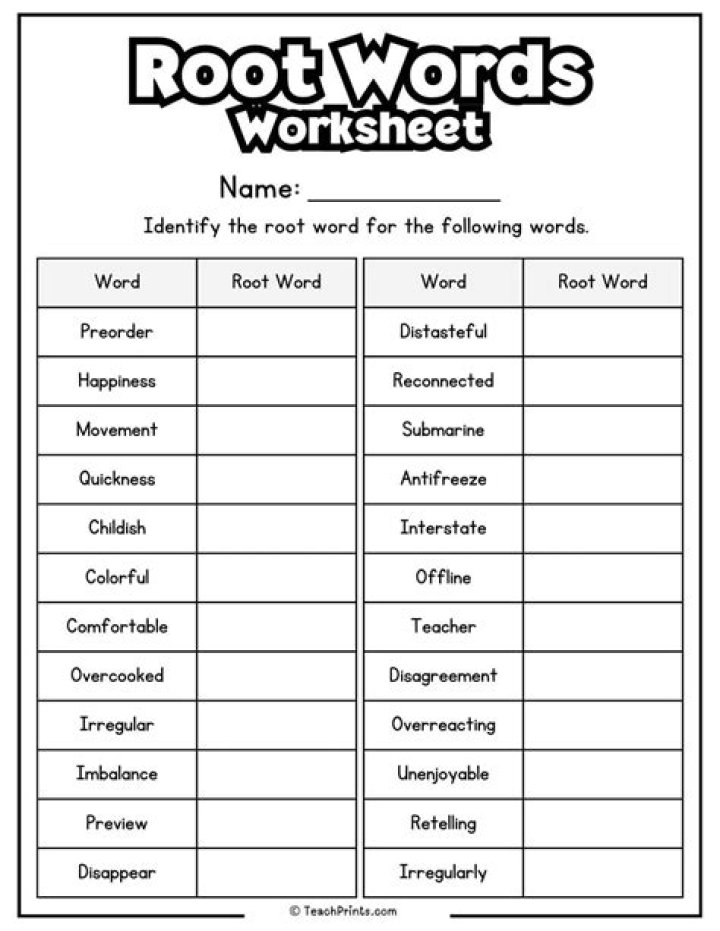 Root Words
Worksheet

Name: ____

Identify the root word for the following words.

| Word | Root Word |
|---|---|
| Preorder | |
| Happiness | |
| Movement | |
| Quickness | |
| Childish | |
| Colorful | |
| Comfortable | |
| Overcooked | |
| Irregular | |
| Imbalance | |
| Preview | |
| Disappear | |

| Word | Root Word |
|---|---|
| Distasteful | |
| Reconnected | |
| Submarine | |
| Antifreeze | |
| Interstate | |
| Offline | |
| Teacher | |
| Disagreement | |
| Overreacting | |
| Unenjoyable | |
| Retelling | |
| Irregularly | |

© TeachPrints.com